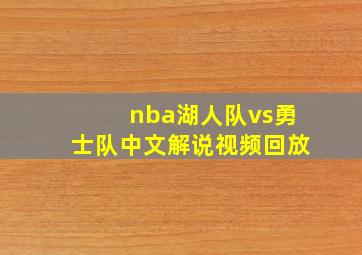 nba湖人队vs勇士队中文解说视频回放